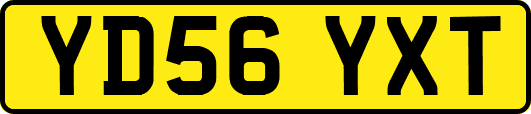 YD56 YXT